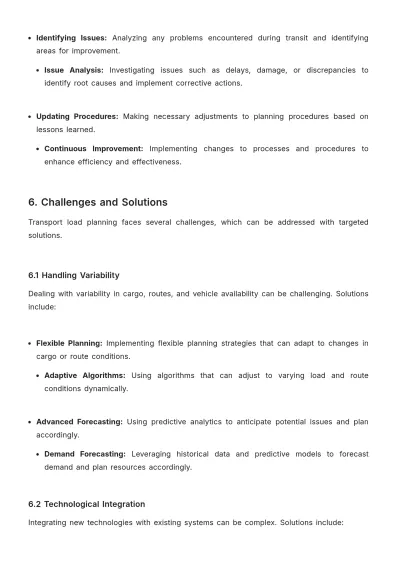 • Identifying Issues: Analyzing any problems encountered during transit and identifying areas for improvement.

• Issue Analysis: Investigating issues such as delays, damage, or discrepancies to identify root causes and implement corrective actions.

• Updating Procedures: Making necessary adjustments to planning procedures based on lessons learned.

• Continuous Improvement: Implementing changes to processes and procedures to enhance efficiency and effectiveness.

6. Challenges and Solutions

Transport load planning faces several challenges, which can be addressed with targeted solutions.

6.1 Handling Variability

Dealing with variability in cargo, routes, and vehicle availability can be challenging. Solutions include:

• Flexible Planning: Implementing flexible planning strategies that can adapt to changes in cargo or route conditions.

• Adaptive Algorithms: Using algorithms that can adjust to varying load and route conditions dynamically.

• Advanced Forecasting: Using predictive analytics to anticipate potential issues and plan accordingly.

• Demand Forecasting: Leveraging historical data and predictive models to forecast demand and plan resources accordingly.

6.2 Technological Integration

Integrating new technologies with existing systems can be complex. Solutions include: